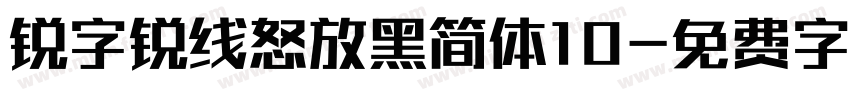 锐字锐线怒放黑简体10-免费字